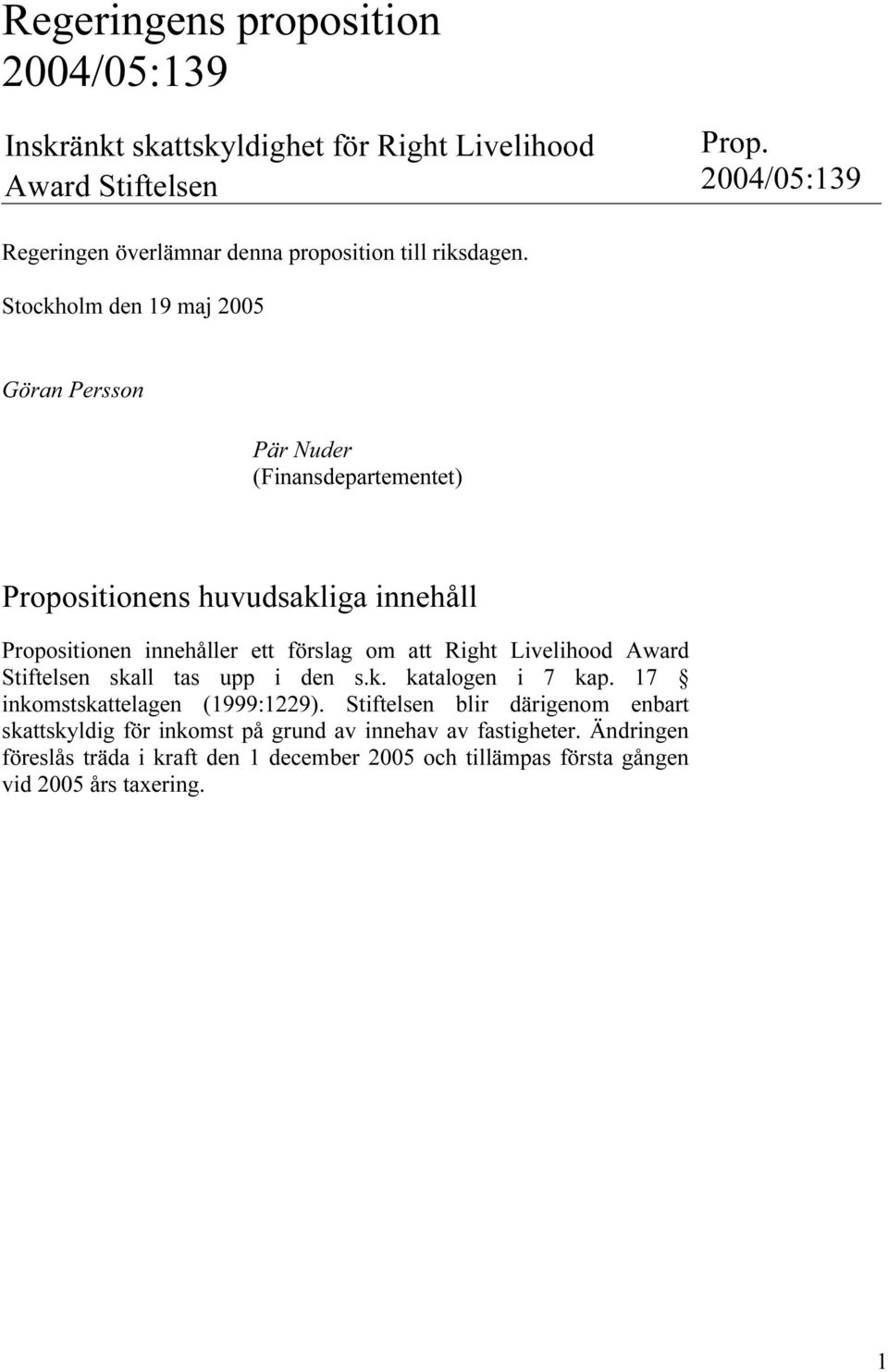 Regeringens proposition
2004/05:139

Inskränkt skattskyldighet för Right Livelihood Award Stiftelsen

Prop.
2004/05:139

Regeringen överlämnar denna proposition till riksdagen.

Stockholm den 19 maj 2005

Göran Persson

Pär Nuder
(Finansdepartementet)

Propositionens huvudsakliga innehåll

Propositionen innehåller ett förslag om att Right Livelihood Award Stiftelsen skall tas upp i den s.k. katalogen i 7 kap. 17 § inkomstskattelagen (1999:1229). Stiftelsen blir därigenom enbart skattskyldig för inkomst på grund av innehav av fastigheter. Ändringen föreslås träda i kraft den 1 december 2005 och tillämpas första gången vid 2005 års taxering.

1